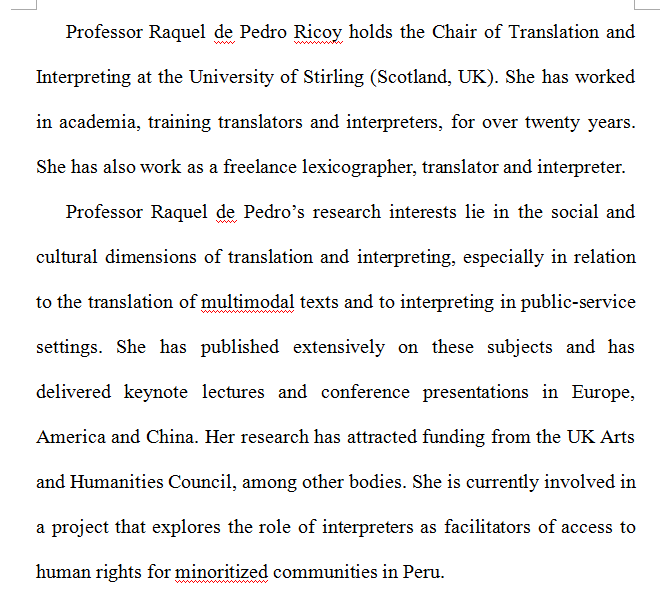 Professor Raquel de Pedro Ricoy holds the Chair of Translation and Interpreting at the University of Stirling (Scotland, UK). She has worked in academia, training translators and interpreters, for over twenty years. She has also work as a freelance lexicographer, translator and interpreter.

Professor Raquel de Pedro's research interests lie in the social and cultural dimensions of translation and interpreting, especially in relation to the translation of multimodal texts and to interpreting in public-service settings. She has published extensively on these subjects and has delivered keynote lectures and conference presentations in Europe, America and China. Her research has attracted funding from the UK Arts and Humanities Council, among other bodies. She is currently involved in a project that explores the role of interpreters as facilitators of access to human rights for minoritized communities in Peru.